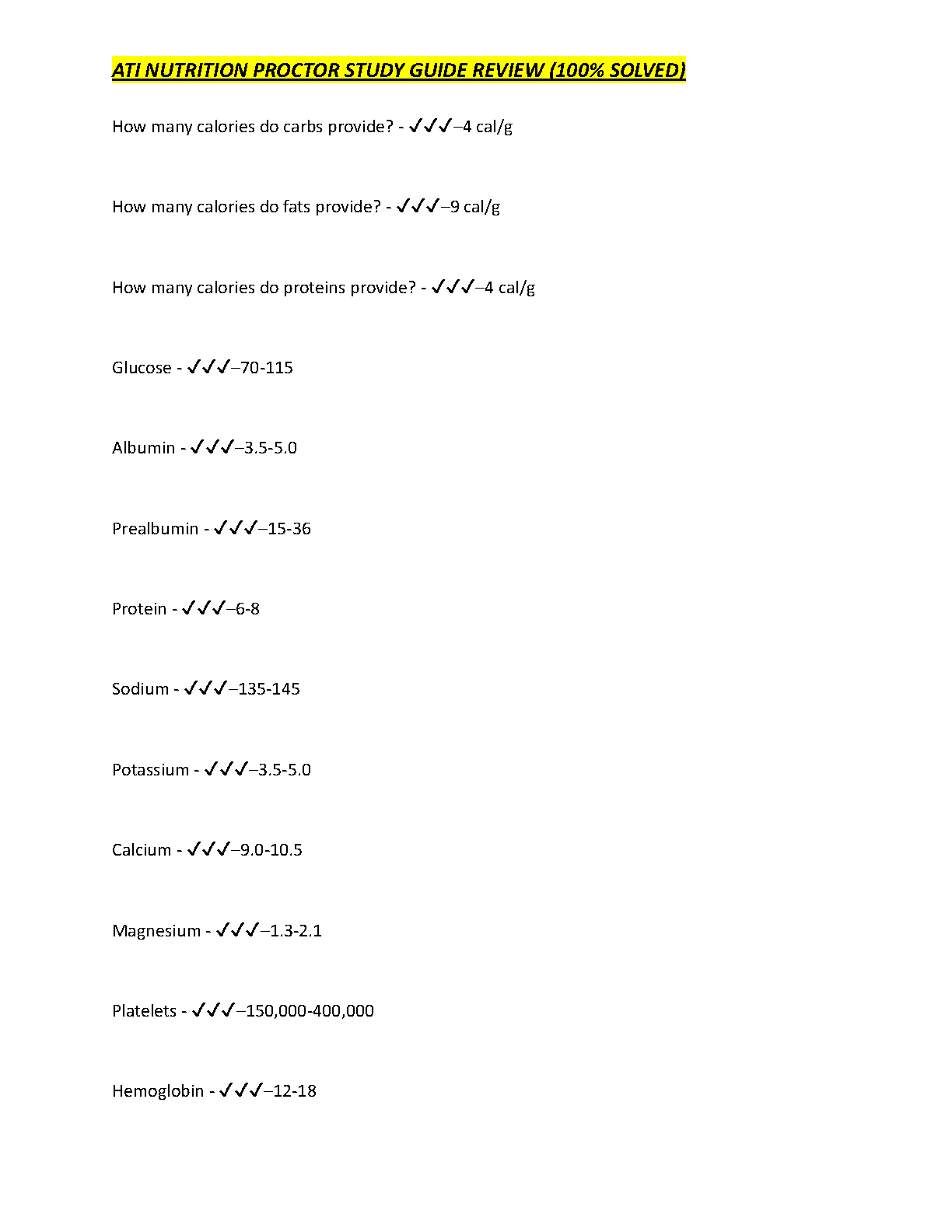 ATI NUTRITION PROCTOR STUDY GUIDE REVIEW (100% SOLVED)

How many calories do carbs provide? - ✓✓✓–4 cal/g

How many calories do fats provide? - ✓✓✓–9 cal/g

How many calories do proteins provide? - ✓✓✓–4 cal/g

Glucose - ✓✓✓–70-115

Albumin - ✓✓✓–3.5-5.0

Prealbumin - ✓✓✓–15-36

Protein - ✓✓✓–6-8

Sodium - ✓✓✓–135-145

Potassium - ✓✓✓–3.5-5.0

Calcium - ✓✓✓–9.0-10.5

Magnesium - ✓✓✓–1.3-2.1

Platelets - ✓✓✓–150,000-400,000

Hemoglobin - ✓✓✓–12-18